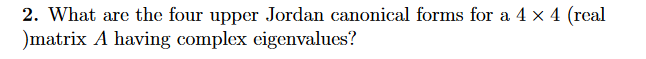 **2.** What are the four upper Jordan canonical forms for a $4 \times 4$ (real )matrix $A$ having complex eigenvalues?